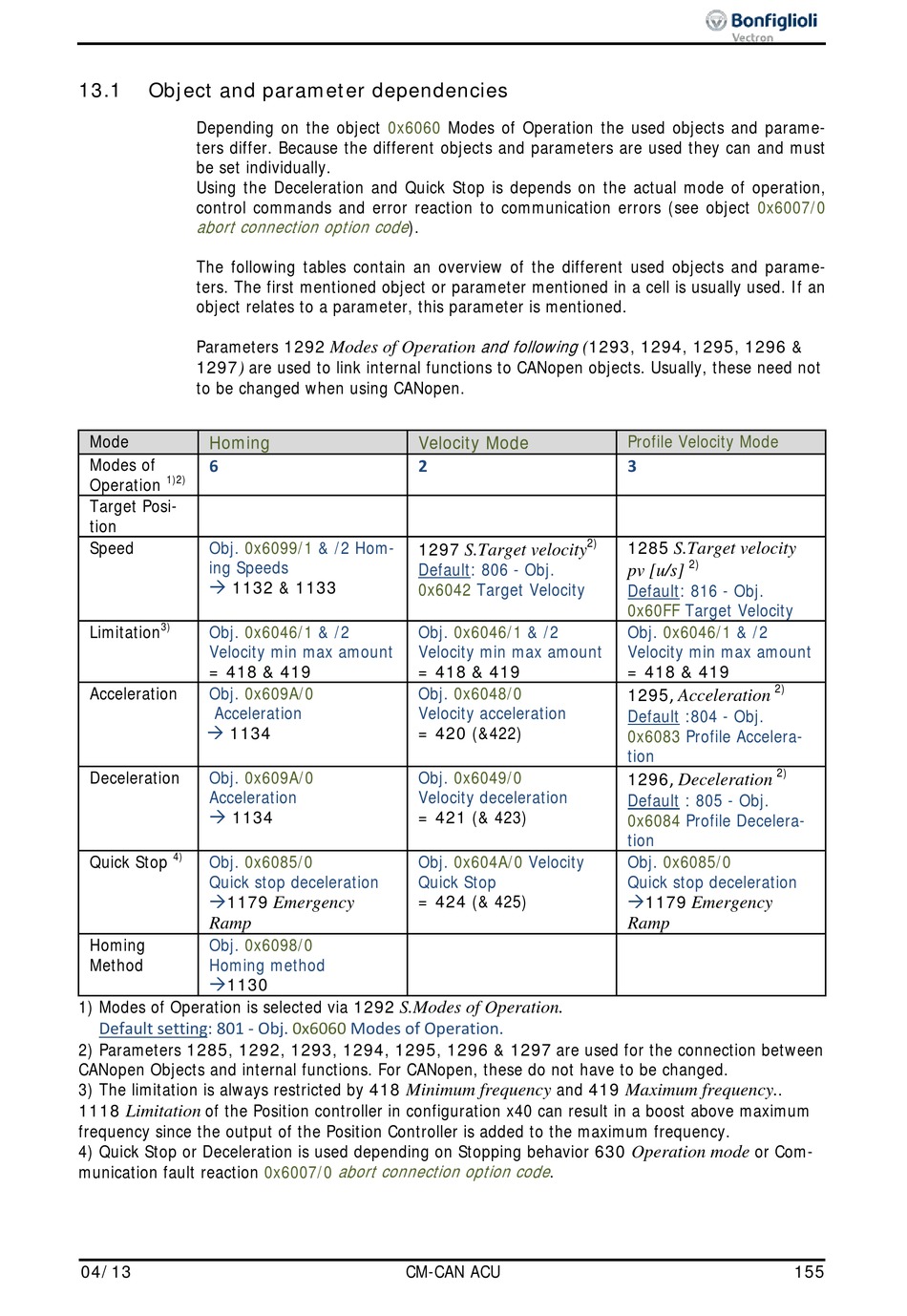 Bonfiglioli
Vectron

13.1 Object and parameter dependencies

Depending on the object 0x6060 Modes of Operation the used objects and parameters differ. Because the different objects and parameters are used they can and must be set individually.
Using the Deceleration and Quick Stop is depends on the actual mode of operation, control commands and error reaction to communication errors (see object 0x6007/0 abort connection option code).

The following tables contain an overview of the different used objects and parameters. The first mentioned object or parameter mentioned in a cell is usually used. If an object relates to a parameter, this parameter is mentioned.

Parameters 1292 Modes of Operation and following (1293, 1294, 1295, 1296 & 1297) are used to link internal functions to CANopen objects. Usually, these need not to be changed when using CANopen.

| Mode | Homing | Velocity Mode | Profile Velocity Mode |
|---|---|---|---|
| Modes of Operation $^{1)2)}$ | 6 | 2 | 3 |
| Target Position | | | |
| Speed | Obj. 0x6099/1 & /2 Homing Speeds → 1132 & 1133 | 1297 S.Target velocity$^{2)}$ Default: 806 - Obj. 0x6042 Target Velocity | 1285 S.Target velocity pv [u/s] $^{2)}$ Default: 816 - Obj. 0x60FF Target Velocity |
| Limitation$^{3)}$ | Obj. 0x6046/1 & /2 Velocity min max amount = 418 & 419 | Obj. 0x6046/1 & /2 Velocity min max amount = 418 & 419 | Obj. 0x6046/1 & /2 Velocity min max amount = 418 & 419 |
| Acceleration | Obj. 0x609A/0 Acceleration → 1134 | Obj. 0x6048/0 Velocity acceleration = 420 (&422) | 1295, Acceleration $^{2)}$ Default :804 - Obj. 0x6083 Profile Acceleration |
| Deceleration | Obj. 0x609A/0 Acceleration → 1134 | Obj. 0x6049/0 Velocity deceleration = 421 (& 423) | 1296, Deceleration $^{2)}$ Default : 805 - Obj. 0x6084 Profile Deceleration |
| Quick Stop $^{4)}$ | Obj. 0x6085/0 Quick stop deceleration →1179 Emergency Ramp | Obj. 0x604A/0 Velocity Quick Stop = 424 (& 425) | Obj. 0x6085/0 Quick stop deceleration →1179 Emergency Ramp |
| Homing Method | Obj. 0x6098/0 Homing method →1130 | | |

1) Modes of Operation is selected via 1292 S.Modes of Operation.
Default setting: 801 - Obj. 0x6060 Modes of Operation.
2) Parameters 1285, 1292, 1293, 1294, 1295, 1296 & 1297 are used for the connection between CANopen Objects and internal functions. For CANopen, these do not have to be changed.
3) The limitation is always restricted by 418 Minimum frequency and 419 Maximum frequency.. 1118 Limitation of the Position controller in configuration x40 can result in a boost above maximum frequency since the output of the Position Controller is added to the maximum frequency.
4) Quick Stop or Deceleration is used depending on Stopping behavior 630 Operation mode or Communication fault reaction 0x6007/0 abort connection option code.

04/13 CM-CAN ACU 155